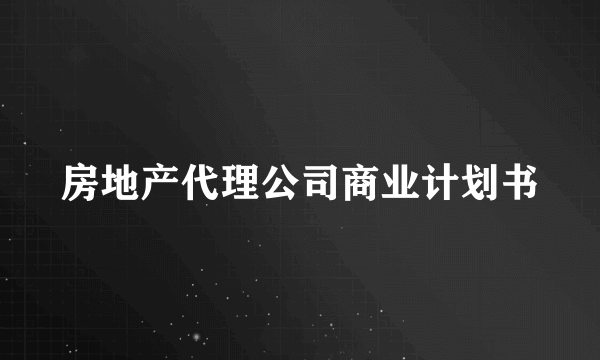 房地产代理公司商业计划书